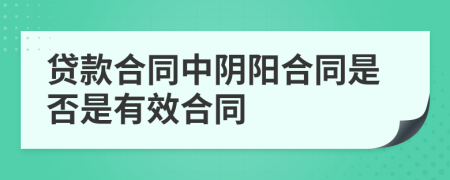 贷款合同中阴阳合同是否是有效合同